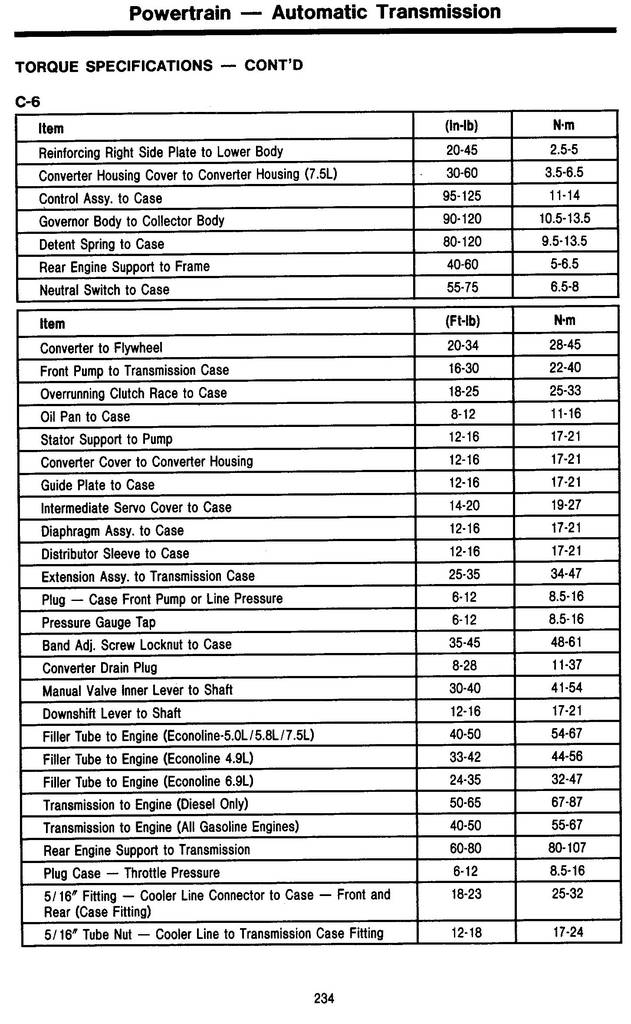 Powertrain — Automatic Transmission

TORQUE SPECIFICATIONS — CONT'D

C-6

| Item | (In-lb) | N·m |
|---|---|---|
| Reinforcing Right Side Plate to Lower Body | 20-45 | 2.5-5 |
| Converter Housing Cover to Converter Housing (7.5L) | 30-60 | 3.5-6.5 |
| Control Assy. to Case | 95-125 | 11-14 |
| Governor Body to Collector Body | 90-120 | 10.5-13.5 |
| Detent Spring to Case | 80-120 | 9.5-13.5 |
| Rear Engine Support to Frame | 40-60 | 5-6.5 |
| Neutral Switch to Case | 55-75 | 6.5-8 |

| Item | (Ft-lb) | N·m |
|---|---|---|
| Converter to Flywheel | 20-34 | 28-45 |
| Front Pump to Transmission Case | 16-30 | 22-40 |
| Overrunning Clutch Race to Case | 18-25 | 25-33 |
| Oil Pan to Case | 8-12 | 11-16 |
| Stator Support to Pump | 12-16 | 17-21 |
| Converter Cover to Converter Housing | 12-16 | 17-21 |
| Guide Plate to Case | 12-16 | 17-21 |
| Intermediate Servo Cover to Case | 14-20 | 19-27 |
| Diaphragm Assy. to Case | 12-16 | 17-21 |
| Distributor Sleeve to Case | 12-16 | 17-21 |
| Extension Assy. to Transmission Case | 25-35 | 34-47 |
| Plug — Case Front Pump or Line Pressure | 6-12 | 8.5-16 |
| Pressure Gauge Tap | 6-12 | 8.5-16 |
| Band Adj. Screw Locknut to Case | 35-45 | 48-61 |
| Converter Drain Plug | 8-28 | 11-37 |
| Manual Valve Inner Lever to Shaft | 30-40 | 41-54 |
| Downshift Lever to Shaft | 12-16 | 17-21 |
| Filler Tube to Engine (Econoline-5.0L/5.8L/7.5L) | 40-50 | 54-67 |
| Filler Tube to Engine (Econoline 4.9L) | 33-42 | 44-56 |
| Filler Tube to Engine (Econoline 6.9L) | 24-35 | 32-47 |
| Transmission to Engine (Diesel Only) | 50-65 | 67-87 |
| Transmission to Engine (All Gasoline Engines) | 40-50 | 55-67 |
| Rear Engine Support to Transmission | 60-80 | 80-107 |
| Plug Case — Throttle Pressure | 6-12 | 8.5-16 |
| 5/16" Fitting — Cooler Line Connector to Case — Front and Rear (Case Fitting) | 18-23 | 25-32 |
| 5/16" Tube Nut — Cooler Line to Transmission Case Fitting | 12-18 | 17-24 |

234